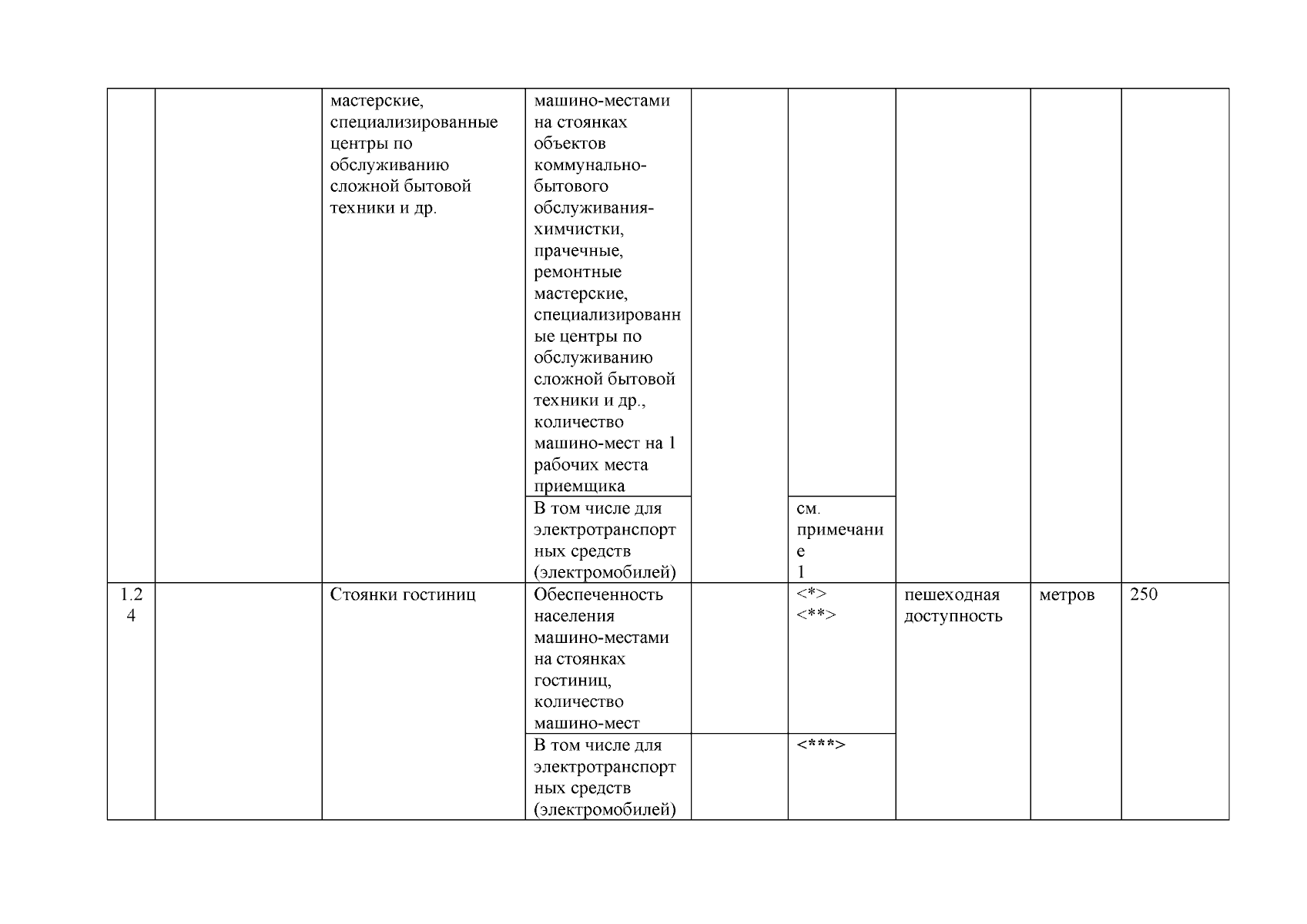 |  |  | мастерские, специализированные центры по обслуживанию сложной бытовой техники и др. | машино-местами на стоянках объектов коммунально-бытового обслуживания-химчистки, прачечные, ремонтные мастерские, специализированные центры по обслуживанию сложной бытовой техники и др., количество машино-мест на 1 рабочих места приемщика |  |  |  |  |  |
|---|---|---|---|---|---|---|---|---|
|  |  |  | В том числе для электротранспортных средств (электромобилей) |  | см. примечание 1 |  |  |  |
| 1.24 |  | Стоянки гостиниц | Обеспеченность населения машино-местами на стоянках гостиниц, количество машино-мест |  | <*> <**> | пешеходная доступность | метров | 250 |
|  |  |  | В том числе для электротранспортных средств (электромобилей) |  | <***> |  |  |  |